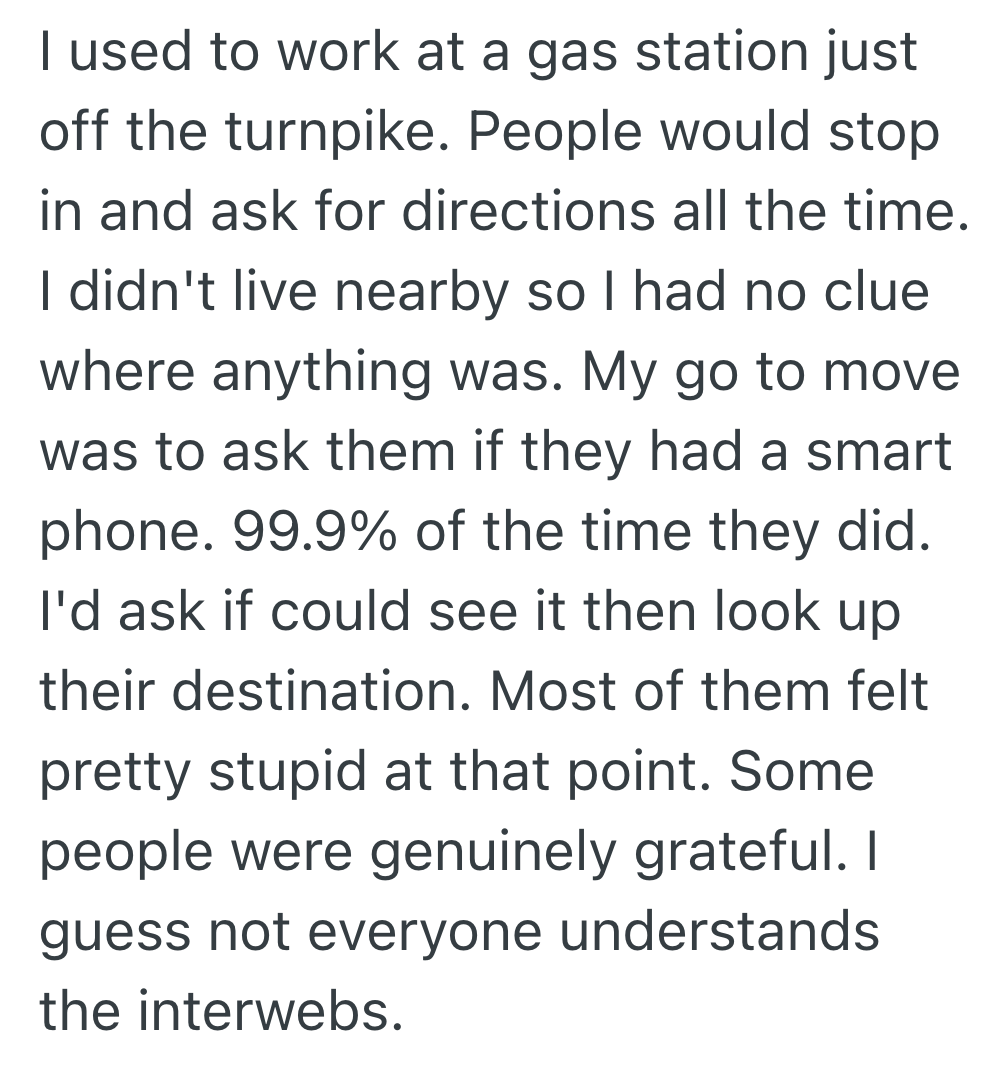 I used to work at a gas station just off the turnpike. People would stop in and ask for directions all the time. I didn't live nearby so I had no clue where anything was. My go to move was to ask them if they had a smart phone. 99.9% of the time they did. I'd ask if could see it then look up their destination. Most of them felt pretty stupid at that point. Some people were genuinely grateful. I guess not everyone understands the interwebs.